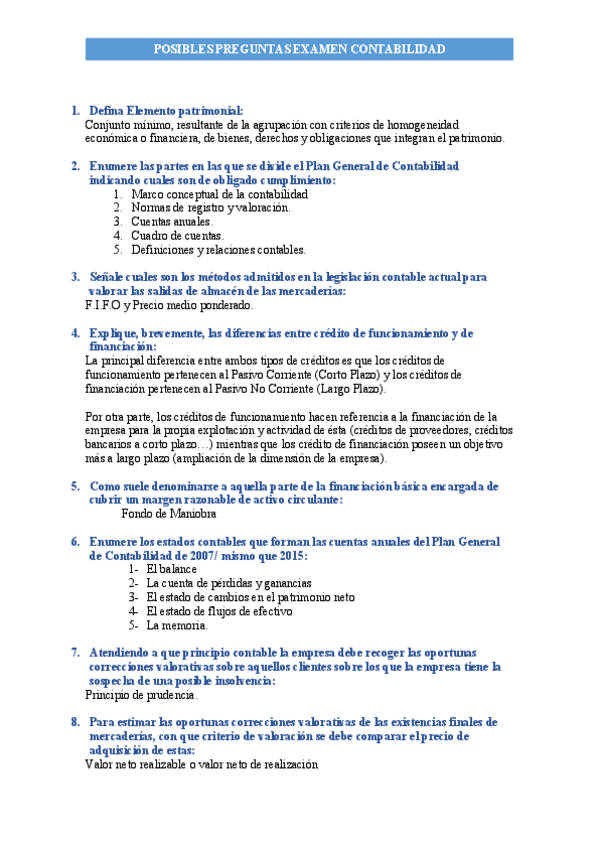 POSIBLES PREGUNTAS EXAMEN CONTABILIDAD

1. Defina Elemento patrimonial:
Conjunto mínimo, resultante de la agrupación con criterios de homogeneidad económica o financiera, de bienes, derechos y obligaciones que integran el patrimonio.

2. Enumere las partes en las que se divide el Plan General de Contabilidad indicando cuales son de obligado cumplimiento:
1. Marco conceptual de la contabilidad
2. Normas de registro y valoración.
3. Cuentas anuales.
4. Cuadro de cuentas.
5. Definiciones y relaciones contables.

3. Señale cuales son los métodos admitidos en la legislación contable actual para valorar las salidas de almacén de las mercaderías:
F.I.F.O y Precio medio ponderado.

4. Explique, brevemente, las diferencias entre crédito de funcionamiento y de financiación:
La principal diferencia entre ambos tipos de créditos es que los créditos de funcionamiento pertenecen al Pasivo Corriente (Corto Plazo) y los créditos de financiación pertenecen al Pasivo No Corriente (Largo Plazo).

Por otra parte, los créditos de funcionamiento hacen referencia a la financiación de la empresa para la propia explotación y actividad de ésta (créditos de proveedores, créditos bancarios a corto plazo…) mientras que los crédito de financiación poseen un objetivo más a largo plazo (ampliación de la dimensión de la empresa).

5. Como suele denominarse a aquella parte de la financiación básica encargada de cubrir un margen razonable de activo circulante:
Fondo de Maniobra

6. Enumere los estados contables que forman las cuentas anuales del Plan General de Contabilidad de 2007/ mismo que 2015:
1- El balance
2- La cuenta de pérdidas y ganancias
3- El estado de cambios en el patrimonio neto
4- El estado de flujos de efectivo
5- La memoria.

7. Atendiendo a que principio contable la empresa debe recoger las oportunas correcciones valorativas sobre aquellos clientes sobre los que la empresa tiene la sospecha de una posible insolvencia:
Principio de prudencia.

8. Para estimar las oportunas correcciones valorativas de las existencias finales de mercaderías, con que criterio de valoración se debe comparar el precio de adquisición de estas:
Valor neto realizable o valor neto de realización